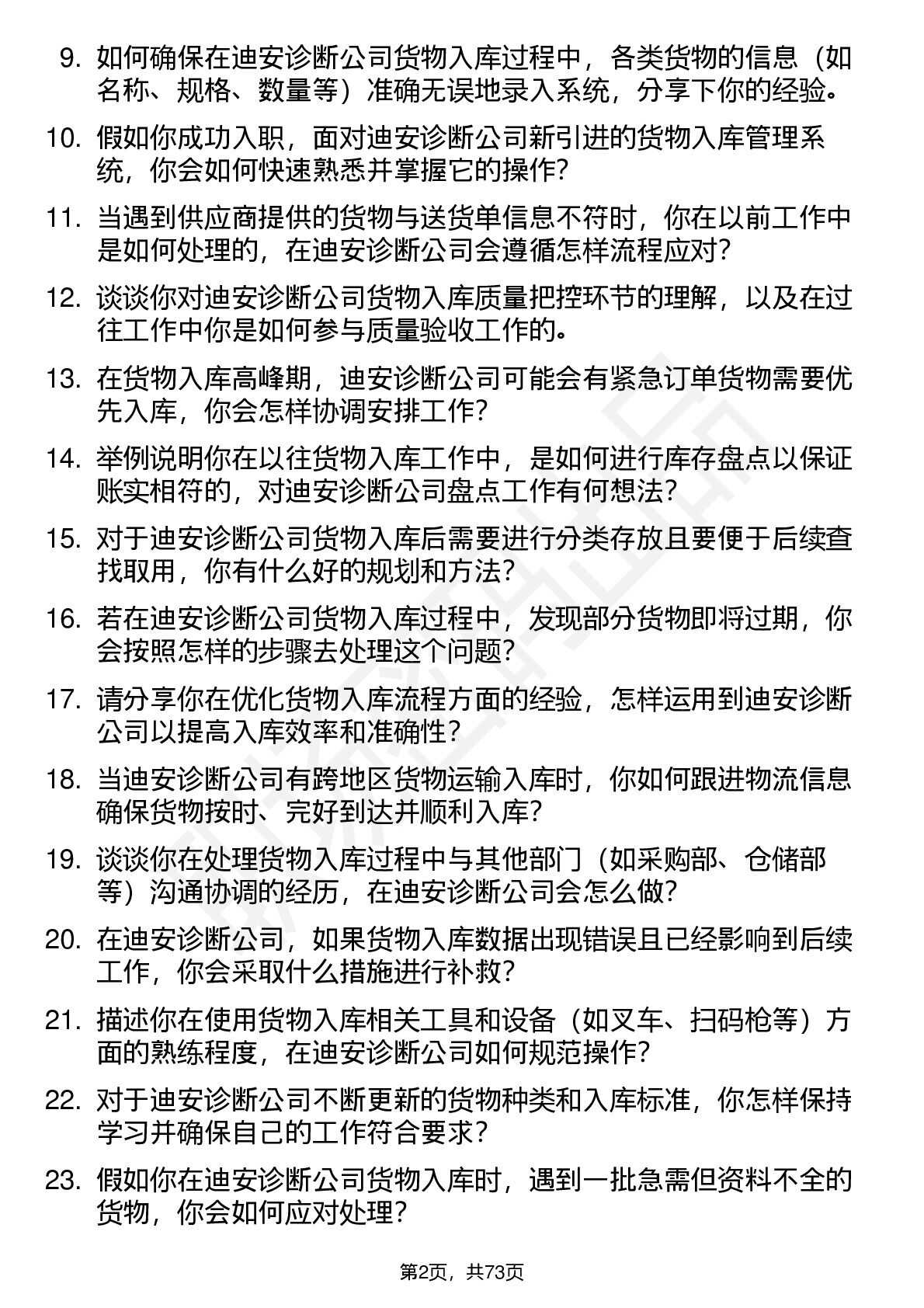 9. 如何确保在迪安诊断公司货物入库过程中，各类货物的信息（如名称、规格、数量等）准确无误地录入系统，分享下你的经验。

10. 假如你成功入职，面对迪安诊断公司新引进的货物入库管理系统，你会如何快速熟悉并掌握它的操作？

11. 当遇到供应商提供的货物与送货单信息不符时，你在以前工作中是如何处理的，在迪安诊断公司会遵循怎样流程应对？

12. 谈谈你对迪安诊断公司货物入库质量把控环节的理解，以及在过往工作中你是如何参与质量验收工作的。

13. 在货物入库高峰期，迪安诊断公司可能会有紧急订单货物需要优先入库，你会怎样协调安排工作？

14. 举例说明你在以往货物入库工作中，是如何进行库存盘点以保证账实相符的，对迪安诊断公司盘点工作有何想法？

15. 对于迪安诊断公司货物入库后需要进行分类存放且要便于后续查找取用，你有什么好的规划和方法？

16. 若在迪安诊断公司货物入库过程中，发现部分货物即将过期，你会按照怎样的步骤去处理这个问题？

17. 请分享你在优化货物入库流程方面的经验，怎样运用到迪安诊断公司以提高入库效率和准确性？

18. 当迪安诊断公司有跨地区货物运输入库时，你如何跟进物流信息确保货物按时、完好到达并顺利入库？

19. 谈谈你在处理货物入库过程中与其他部门（如采购部、仓储部等）沟通协调的经历，在迪安诊断公司会怎么做？

20. 在迪安诊断公司，如果货物入库数据出现错误且已经影响到后续工作，你会采取什么措施进行补救？

21. 描述你在使用货物入库相关工具和设备（如叉车、扫码枪等）方面的熟练程度，在迪安诊断公司如何规范操作？

22. 对于迪安诊断公司不断更新的货物种类和入库标准，你怎样保持学习并确保自己的工作符合要求？

23. 假如你在迪安诊断公司货物入库时，遇到一批急需但资料不全的货物，你会如何应对处理？

第2页，共73页